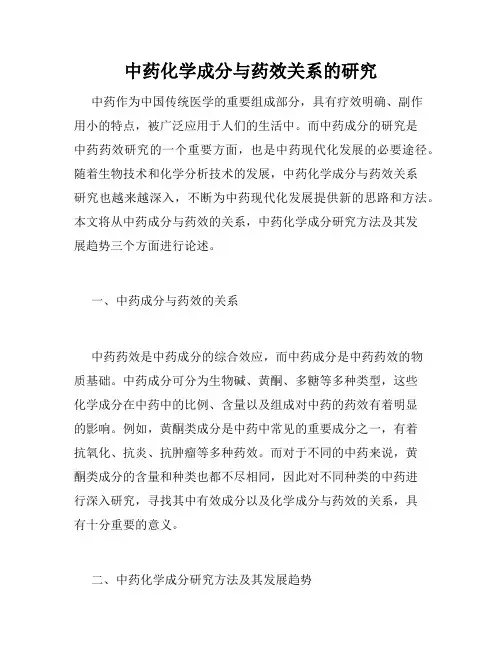 中药化学成分与药效关系的研究

中药作为中国传统医学的重要组成部分，具有疗效明确、副作用小的特点，被广泛应用于人们的生活中。而中药成分的研究是中药药效研究的一个重要方面，也是中药现代化发展的必要途径。随着生物技术和化学分析技术的发展，中药化学成分与药效关系研究也越来越深入，不断为中药现代化发展提供新的思路和方法。本文将从中药成分与药效的关系，中药化学成分研究方法及其发展趋势三个方面进行论述。

一、中药成分与药效的关系

中药药效是中药成分的综合效应，而中药成分是中药药效的物质基础。中药成分可分为生物碱、黄酮、多糖等多种类型，这些化学成分在中药中的比例、含量以及组成对中药的药效有着明显的影响。例如，黄酮类成分是中药中常见的重要成分之一，有着抗氧化、抗炎、抗肿瘤等多种药效。而对于不同的中药来说，黄酮类成分的含量和种类也都不尽相同，因此对不同种类的中药进行深入研究，寻找其中有效成分以及化学成分与药效的关系，具有十分重要的意义。

二、中药化学成分研究方法及其发展趋势